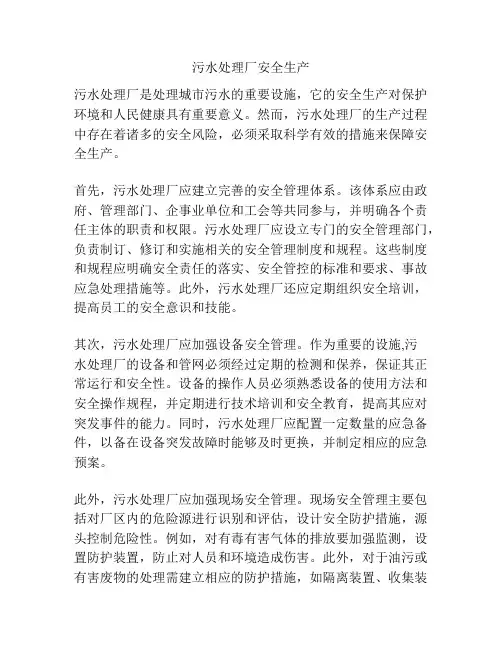 污水处理厂安全生产

污水处理厂是处理城市污水的重要设施，它的安全生产对保护环境和人民健康具有重要意义。然而，污水处理厂的生产过程中存在着诸多的安全风险，必须采取科学有效的措施来保障安全生产。

首先，污水处理厂应建立完善的安全管理体系。该体系应由政府、管理部门、企事业单位和工会等共同参与，并明确各个责任主体的职责和权限。污水处理厂应设立专门的安全管理部门，负责制订、修订和实施相关的安全管理制度和规程。这些制度和规程应明确安全责任的落实、安全管控的标准和要求、事故应急处理措施等。此外，污水处理厂还应定期组织安全培训，提高员工的安全意识和技能。

其次，污水处理厂应加强设备安全管理。作为重要的设施,污水处理厂的设备和管网必须经过定期的检测和保养，保证其正常运行和安全性。设备的操作人员必须熟悉设备的使用方法和安全操作规程，并定期进行技术培训和安全教育，提高其应对突发事件的能力。同时，污水处理厂应配置一定数量的应急备件，以备在设备突发故障时能够及时更换，并制定相应的应急预案。

此外，污水处理厂应加强现场安全管理。现场安全管理主要包括对厂区内的危险源进行识别和评估，设计安全防护措施，源头控制危险性。例如，对有毒有害气体的排放要加强监测，设置防护装置，防止对人员和环境造成伤害。此外，对于油污或有害废物的处理需建立相应的防护措施，如隔离装置、收集装